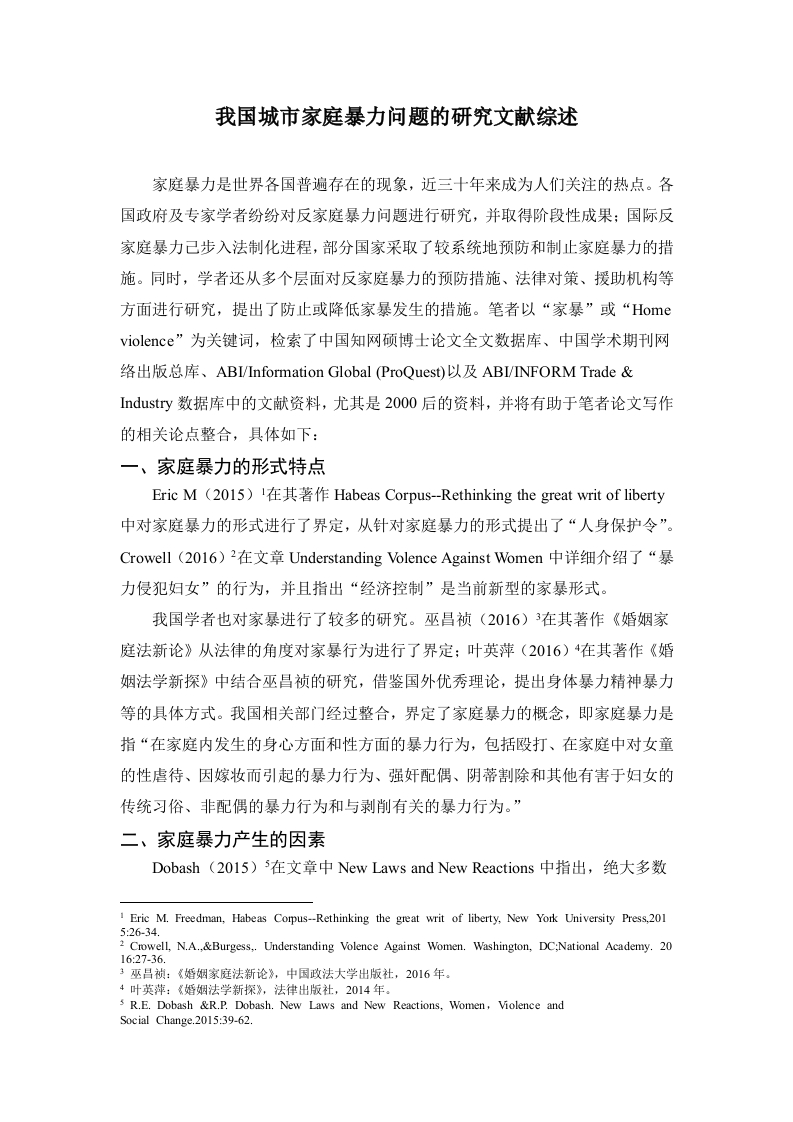 我国城市家庭暴力问题的研究文献综述

家庭暴力是世界各国普遍存在的现象，近三十年来成为人们关注的热点。各国政府及专家学者纷纷对反家庭暴力问题进行研究，并取得阶段性成果；国际反家庭暴力已步入法制化进程，部分国家采取了较系统地预防和制止家庭暴力的措施。同时，学者还从多个层面对反家庭暴力的预防措施、法律对策、援助机构等方面进行研究，提出了防止或降低家暴发生的措施。笔者以“家暴”或“Home violence”为关键词，检索了中国知网硕博士论文全文数据库、中国学术期刊网络出版总库、ABI/Information Global (ProQuest)以及 ABI/INFORM Trade & Industry 数据库中的文献资料，尤其是 2000 后的资料，并将有助于笔者论文写作的相关论点整合，具体如下：

一、家庭暴力的形式特点

Eric M（2015）$^1$在其著作 Habeas Corpus--Rethinking the great writ of liberty 中对家庭暴力的形式进行了界定，从针对家庭暴力的形式提出了“人身保护令”。Crowell（2016）$^2$在文章 Understanding Volence Against Women 中详细介绍了“暴力侵犯妇女”的行为，并且指出“经济控制”是当前新型的家暴形式。

我国学者也对家暴进行了较多的研究。巫昌祯（2016）$^3$在其著作《婚姻家庭法新论》从法律的角度对家暴行为进行了界定；叶英萍（2016）$^4$在其著作《婚姻法学新探》中结合巫昌祯的研究，借鉴国外优秀理论，提出身体暴力精神暴力等的具体方式。我国相关部门经过整合，界定了家庭暴力的概念，即家庭暴力是指“在家庭内发生的身心方面和性方面的暴力行为，包括殴打、在家庭中对女童的性虐待、因嫁妆而引起的暴力行为、强奸配偶、阴蒂割除和其他有害于妇女的传统习俗、非配偶的暴力行为和与剥削有关的暴力行为。”

二、家庭暴力产生的因素

Dobash（2015）$^5$在文章中 New Laws and New Reactions 中指出，绝大多数

$^1$ Eric M. Freedman, Habeas Corpus--Rethinking the great writ of liberty, New York University Press,2015:26-34.
$^2$ Crowell, N.A.,&Burgess,. Understanding Volence Against Women. Washington, DC;National Academy. 2016:27-36.
$^3$ 巫昌祯：《婚姻家庭法新论》，中国政法大学出版社，2016 年。
$^4$ 叶英萍：《婚姻法学新探》，法律出版社，2014 年。
$^5$ R.E. Dobash &R.P. Dobash. New Laws and New Reactions, Women，Violence and Social Change.2015:39-62.